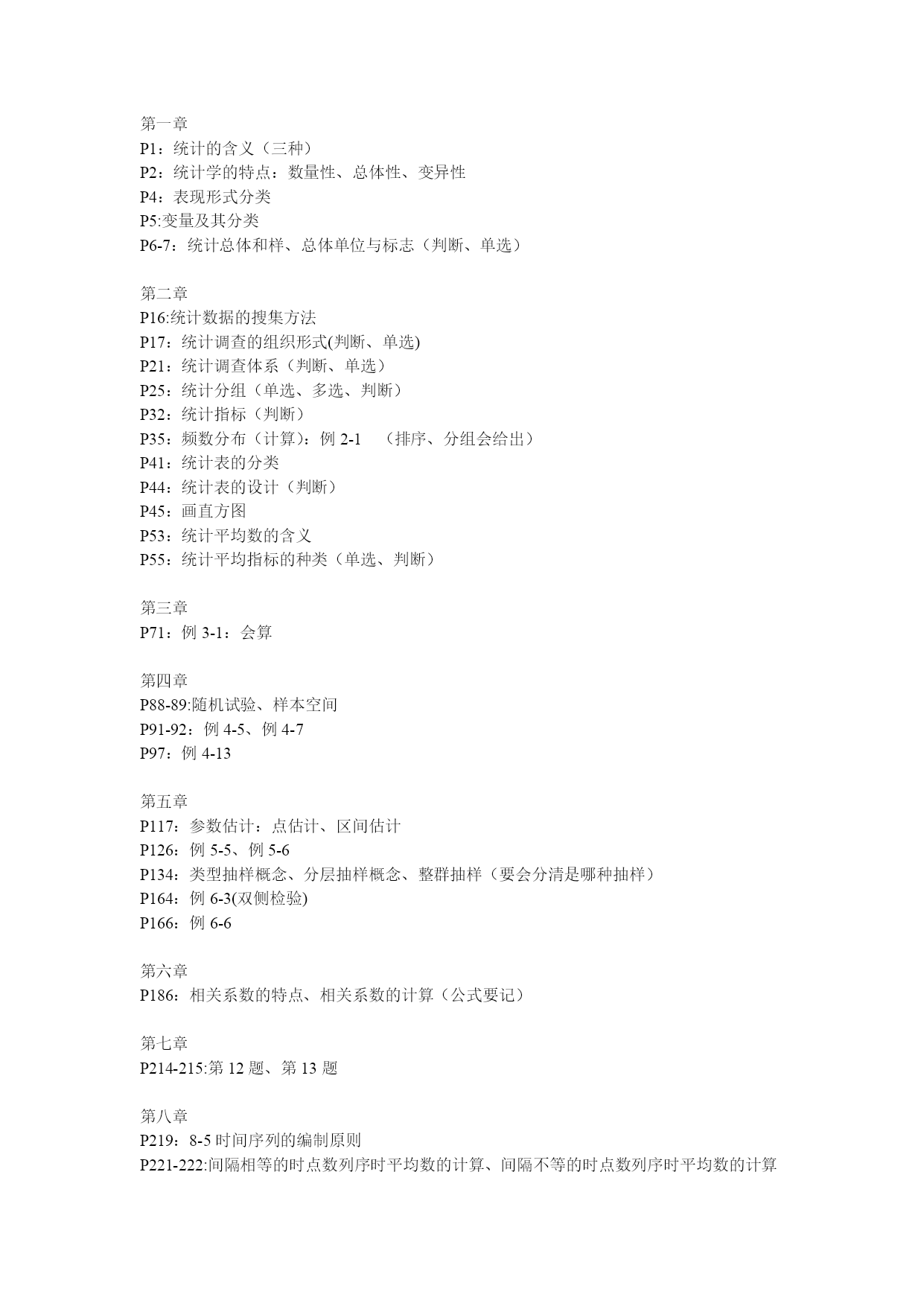 第一章
P1：统计的含义（三种）
P2：统计学的特点：数量性、总体性、变异性
P4：表现形式分类
P5:变量及其分类
P6-7：统计总体和样、总体单位与标志（判断、单选）

第二章
P16:统计数据的搜集方法
P17：统计调查的组织形式(判断、单选)
P21：统计调查体系（判断、单选）
P25：统计分组（单选、多选、判断）
P32：统计指标（判断）
P35：频数分布（计算）：例 2-1 （排序、分组会给出）
P41：统计表的分类
P44：统计表的设计（判断）
P45：画直方图
P53：统计平均数的含义
P55：统计平均指标的种类（单选、判断）

第三章
P71：例 3-1：会算

第四章
P88-89:随机试验、样本空间
P91-92：例 4-5、例 4-7
P97：例 4-13

第五章
P117：参数估计：点估计、区间估计
P126：例 5-5、例 5-6
P134：类型抽样概念、分层抽样概念、整群抽样（要会分清是哪种抽样）
P164：例 6-3(双侧检验)
P166：例 6-6

第六章
P186：相关系数的特点、相关系数的计算（公式要记）

第七章
P214-215:第 12 题、第 13 题

第八章
P219：8-5 时间序列的编制原则
P221-222:间隔相等的时点数列序时平均数的计算、间隔不等的时点数列序时平均数的计算